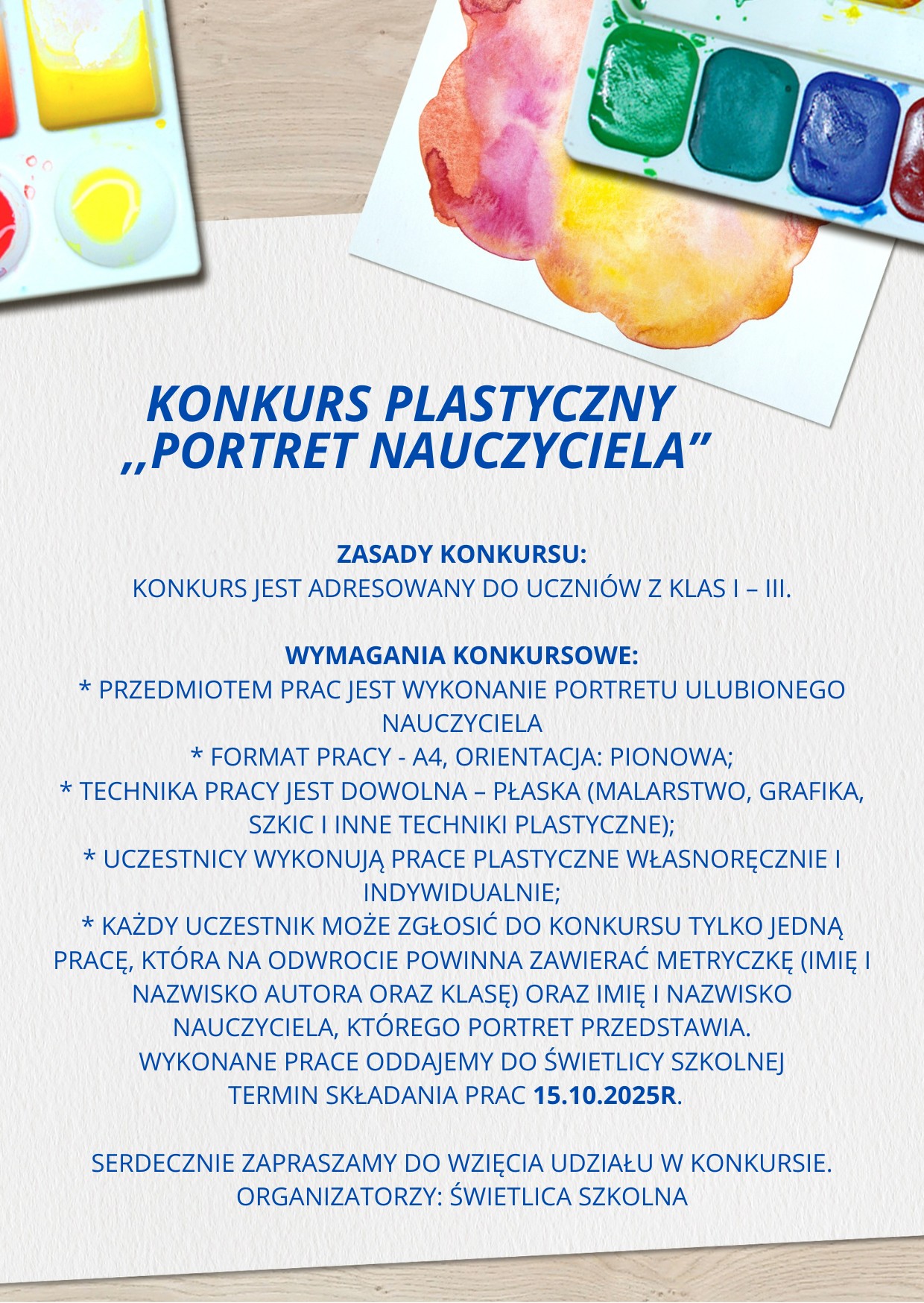 KONKURS PLASTYCZNY
,,PORTRET NAUCZYCIELA”

ZASADY KONKURSU:
KONKURS JEST ADRESOWANY DO UCZNIÓW Z KLAS I – III.

WYMAGANIA KONKURSOWE:
* PRZEDMIOTEM PRAC JEST WYKONANIE PORTRETU ULUBIONEGO NAUCZYCIELA
* FORMAT PRACY - A4, ORIENTACJA: PIONOWA;
* TECHNIKA PRACY JEST DOWOLNA – PŁASKA (MALARSTWO, GRAFIKA, SZKIC I INNE TECHNIKI PLASTYCZNE);
* UCZESTNICY WYKONUJĄ PRACE PLASTYCZNE WŁASNORĘCZNIE I INDYWIDUALNIE;
* KAŻDY UCZESTNIK MOŻE ZGŁOSIĆ DO KONKURSU TYLKO JEDNĄ PRACĘ, KTÓRA NA ODWROCIE POWINNA ZAWIERAĆ METRYCZKĘ (IMIĘ I NAZWISKO AUTORA ORAZ KLASĘ) ORAZ IMIĘ I NAZWISKO NAUCZYCIELA, KTÓREGO PORTRET PRZEDSTAWIA.
WYKONANE PRACE ODDAJEMY DO ŚWIETLICY SZKOLNEJ
TERMIN SKŁADANIA PRAC 15.10.2025R.

SERDECZNIE ZAPRASZAMY DO WZIĘCIA UDZIAŁU W KONKURSIE.
ORGANIZATORZY: ŚWIETLICA SZKOLNA